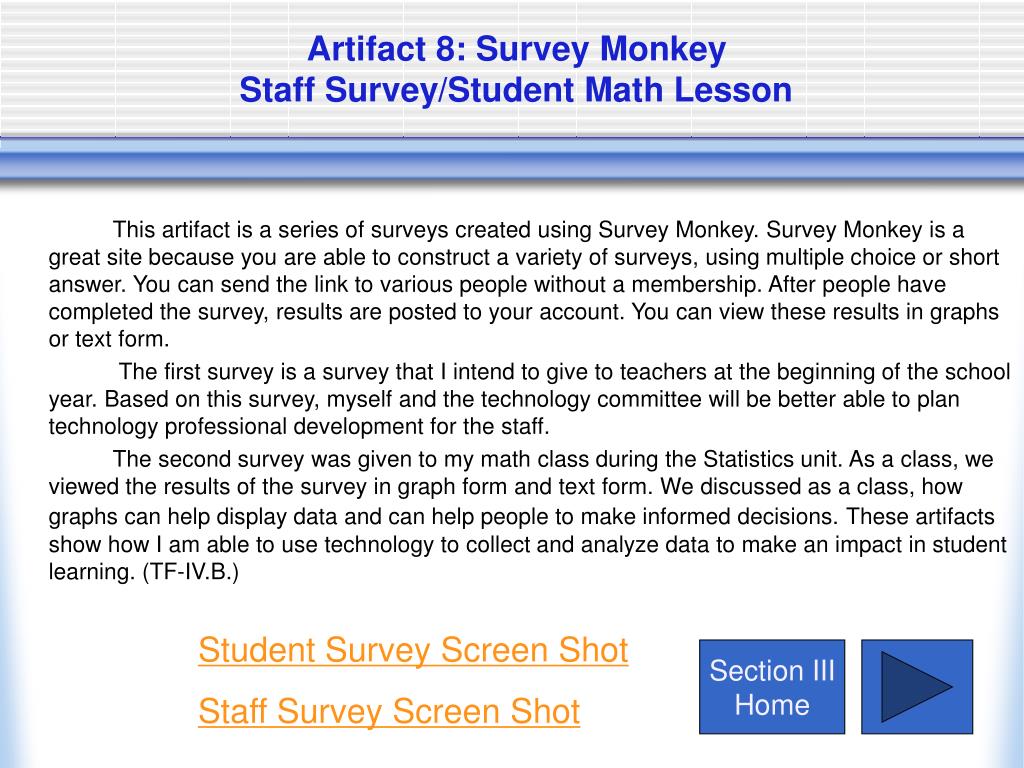 Artifact 8: Survey Monkey
Staff Survey/Student Math Lesson

This artifact is a series of surveys created using Survey Monkey. Survey Monkey is a great site because you are able to construct a variety of surveys, using multiple choice or short answer. You can send the link to various people without a membership. After people have completed the survey, results are posted to your account. You can view these results in graphs or text form.

The first survey is a survey that I intend to give to teachers at the beginning of the school year. Based on this survey, myself and the technology committee will be better able to plan technology professional development for the staff.

The second survey was given to my math class during the Statistics unit. As a class, we viewed the results of the survey in graph form and text form. We discussed as a class, how graphs can help display data and can help people to make informed decisions. These artifacts show how I am able to use technology to collect and analyze data to make an impact in student learning. (TF-IV.B.)

Student Survey Screen Shot

Staff Survey Screen Shot

Section III Home